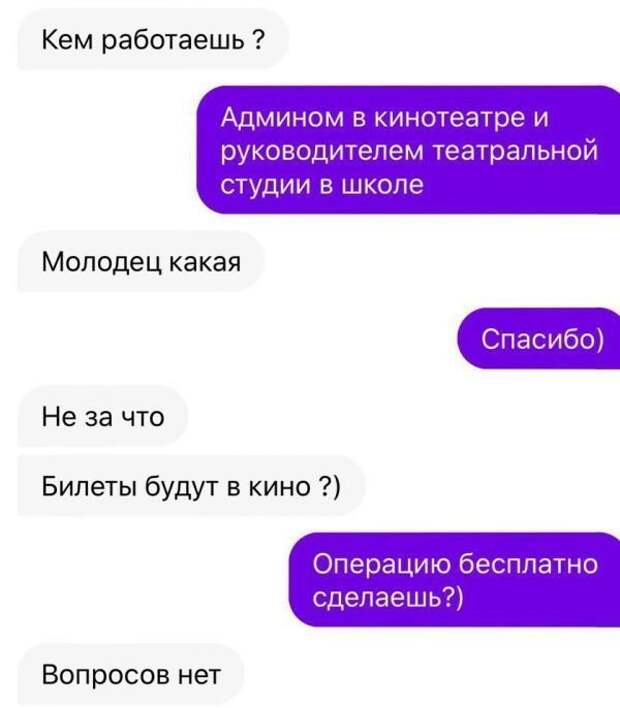 Кем работаешь ?

Админом в кинотеатре и руководителем театральной студии в школе

Молодец какая

Спасибо)

Не за что

Билеты будут в кино ?)

Операцию бесплатно сделаешь?)

Вопросов нет